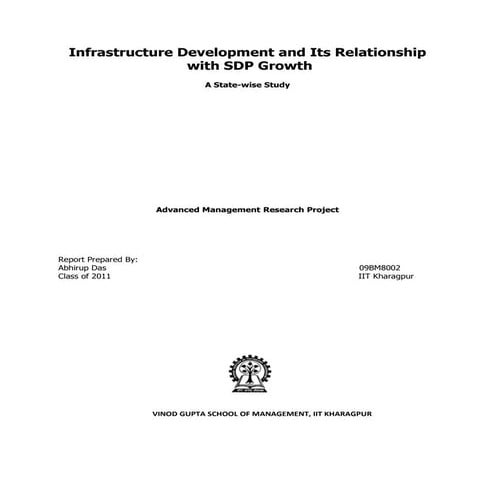 Infrastructure Development and Its Relationship with SDP Growth

A State-wise Study

Advanced Management Research Project

Report Prepared By:
Abhirup Das
Class of 2011

09BM8002
IIT Kharagpur

VINOD GUPTA SCHOOL OF MANAGEMENT, IIT KHARAGPUR